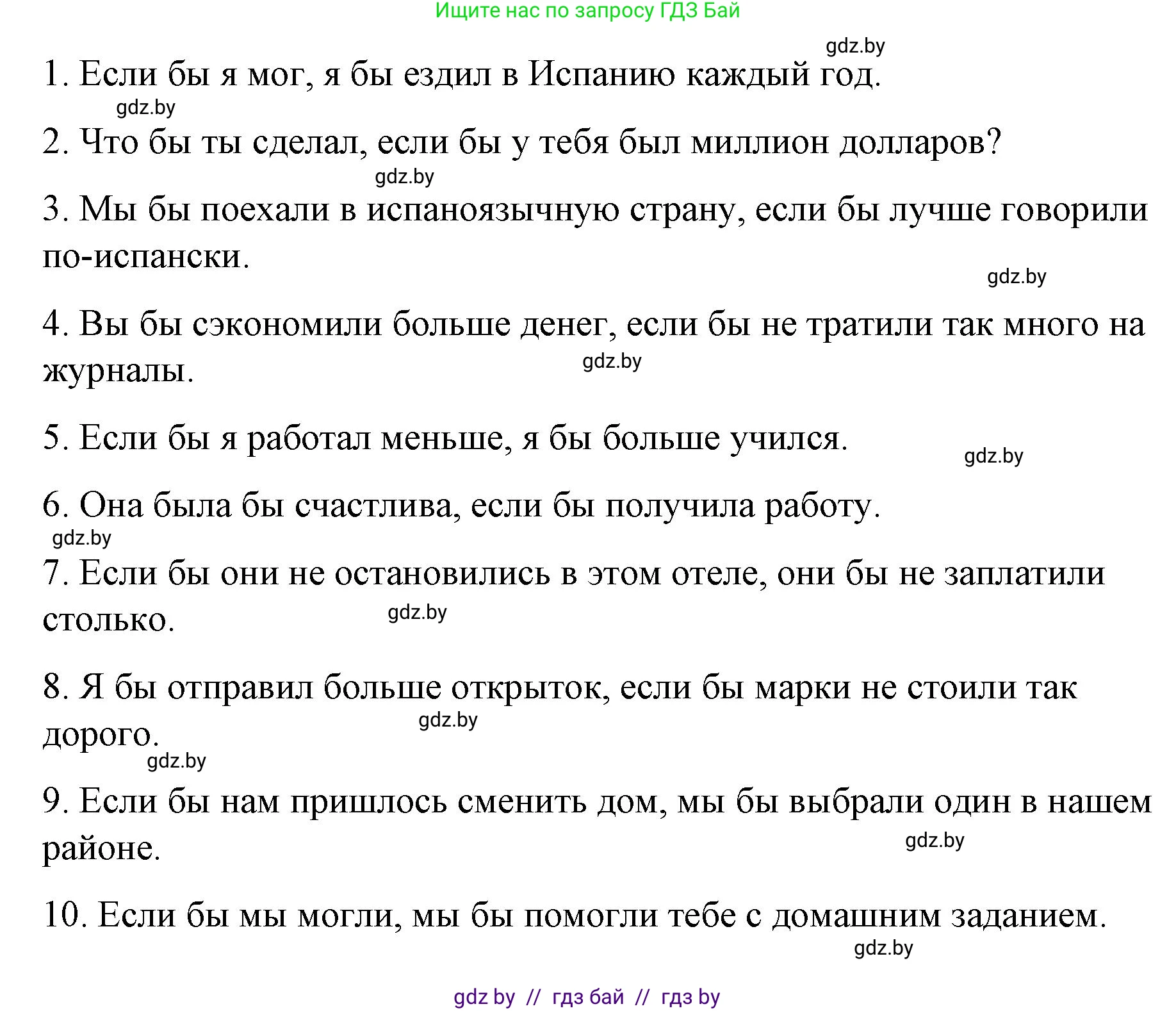 Ищите нас по запросу ГДЗ Бай

gdz.by

1. Если бы я мог, я бы ездил в Испанию каждый год.

gdz.by

2. Что бы ты сделал, если бы у тебя был миллион долларов?

gdz.by

3. Мы бы поехали в испаноязычную страну, если бы лучше говорили по-испански.

gdz.by

4. Вы бы сэкономили больше денег, если бы не тратили так много на журналы.

gdz.by

5. Если бы я работал меньше, я бы больше учился.

gdz.by

6. Она была бы счастлива, если бы получила работу.

gdz.by

7. Если бы они не остановились в этом отеле, они бы не заплатили столько.

gdz.by

8. Я бы отправил больше открыток, если бы марки не стоили так дорого.

gdz.by

gdz.by

9. Если бы нам пришлось сменить дом, мы бы выбрали один в нашем районе.

gdz.by

10. Если бы мы могли, мы бы помогли тебе с домашним заданием.

gdz.by

gdz by // гдз бай // гдз by